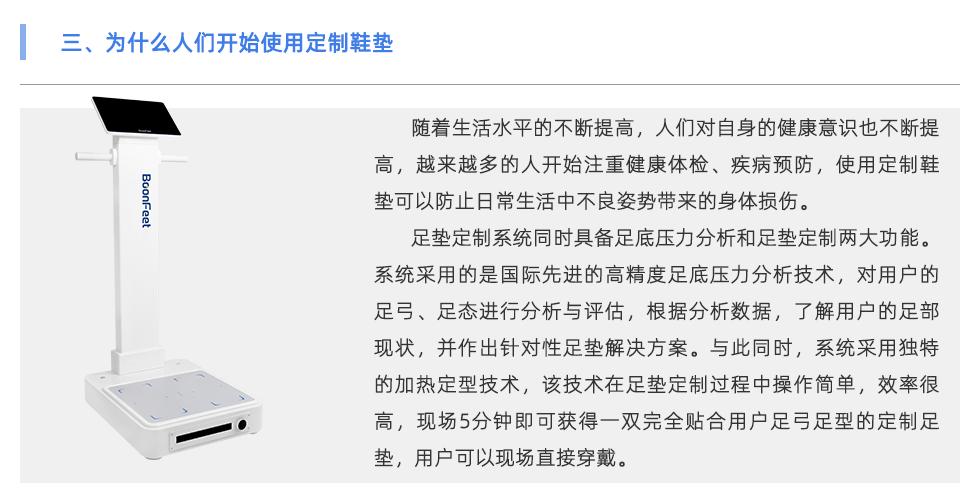 三、为什么人们开始使用定制鞋垫

BoonFeet

随着生活水平的不断提高，人们对自身的健康意识也不断提高，越来越多的人开始注重健康体检、疾病预防，使用定制鞋垫可以防止日常生活中不良姿势带来的身体损伤。

足垫定制系统同时具备足底压力分析和足垫定制两大功能。系统采用的是国际先进的高精度足底压力分析技术，对用户的足弓、足态进行分析与评估，根据分析数据，了解用户的足部现状，并作出针对性足垫解决方案。与此同时，系统采用独特的加热定型技术，该技术在足垫定制过程中操作简单，效率很高，现场5分钟即可获得一双完全贴合用户足弓足型的定制足垫，用户可以现场直接穿戴。